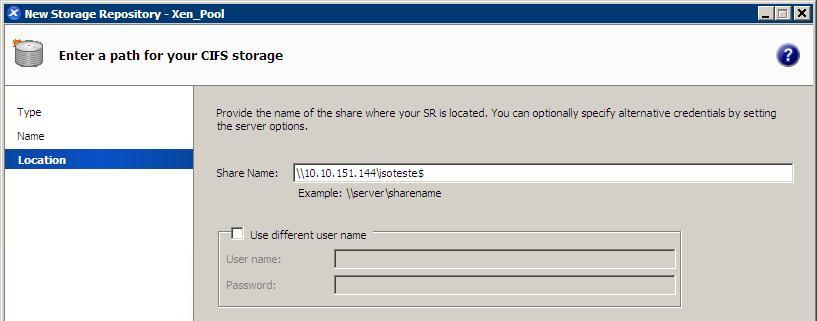 New Storage Repository - Xen_Pool

Enter a path for your CIFS storage

Type
Name
Location

Provide the name of the share where your SR is located. You can optionally specify alternative credentials by setting the server options.

Share Name: \\10.10.151.144\isoteste$
Example: \\server\sharename

Use different user name
User name:
Password: